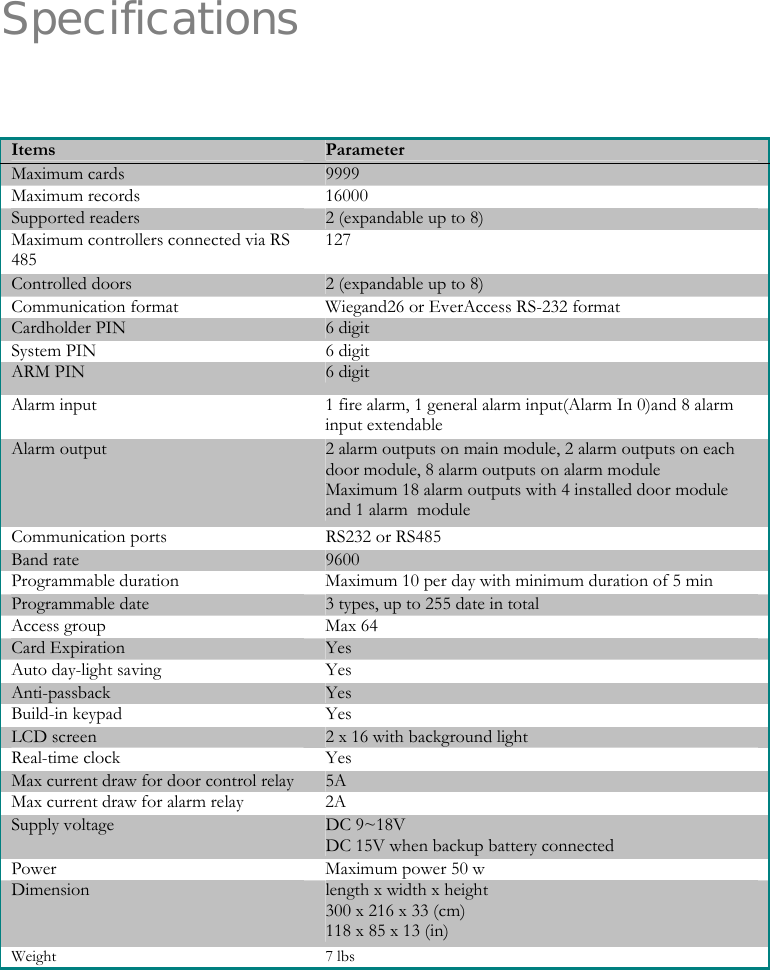 Specifications

| Items | Parameter |
|---|---|
| Maximum cards | 9999 |
| Maximum records | 16000 |
| Supported readers | 2 (expandable up to 8) |
| Maximum controllers connected via RS 485 | 127 |
| Controlled doors | 2 (expandable up to 8) |
| Communication format | Wiegand26 or EverAccess RS-232 format |
| Cardholder PIN | 6 digit |
| System PIN | 6 digit |
| ARM PIN | 6 digit |
| Alarm input | 1 fire alarm, 1 general alarm input(Alarm In 0)and 8 alarm input extendable |
| Alarm output | 2 alarm outputs on main module, 2 alarm outputs on each door module, 8 alarm outputs on alarm module Maximum 18 alarm outputs with 4 installed door module and 1 alarm module |
| Communication ports | RS232 or RS485 |
| Band rate | 9600 |
| Programmable duration | Maximum 10 per day with minimum duration of 5 min |
| Programmable date | 3 types, up to 255 date in total |
| Access group | Max 64 |
| Card Expiration | Yes |
| Auto day-light saving | Yes |
| Anti-passback | Yes |
| Build-in keypad | Yes |
| LCD screen | 2 x 16 with background light |
| Real-time clock | Yes |
| Max current draw for door control relay | 5A |
| Max current draw for alarm relay | 2A |
| Supply voltage | DC 9~18V DC 15V when backup battery connected |
| Power | Maximum power 50 w |
| Dimension | length x width x height 300 x 216 x 33 (cm) 118 x 85 x 13 (in) |
| Weight | 7 lbs |